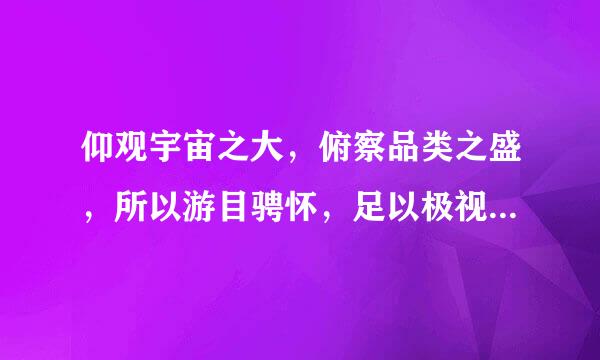 仰观宇宙之大，俯察品类之盛，所以游目骋怀，足以极视...